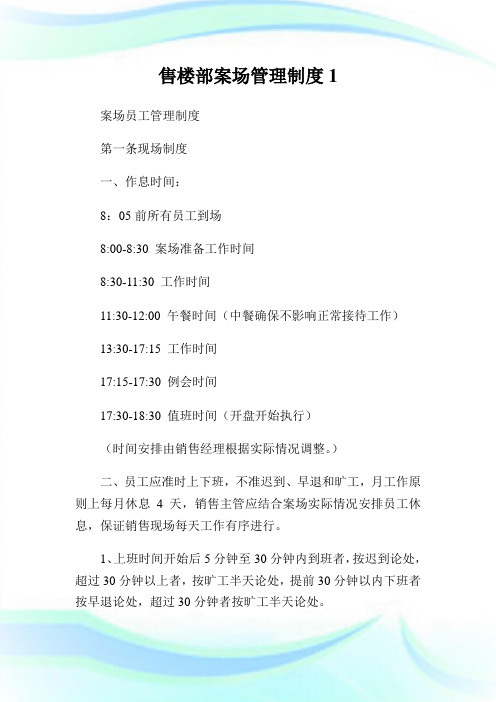 售楼部案场管理制度 1

案场员工管理制度

第一条现场制度

一、作息时间：

8：05 前所有员工到场

8:00-8:30 案场准备工作时间

8:30-11:30 工作时间

11:30-12:00 午餐时间（中餐确保不影响正常接待工作）

13:30-17:15 工作时间

17:15-17:30 例会时间

17:30-18:30 值班时间（开盘开始执行）

（时间安排由销售经理根据实际情况调整。）

二、员工应准时上下班，不准迟到、早退和旷工，月工作原则上每月休息 4 天，销售主管应结合案场实际情况安排员工休息，保证销售现场每天工作有序进行。

1、上班时间开始后 5 分钟至 30 分钟内到班者，按迟到论处，超过 30 分钟以上者，按旷工半天论处，提前 30 分钟以内下班者按早退论处，超过 30 分钟者按旷工半天论处。